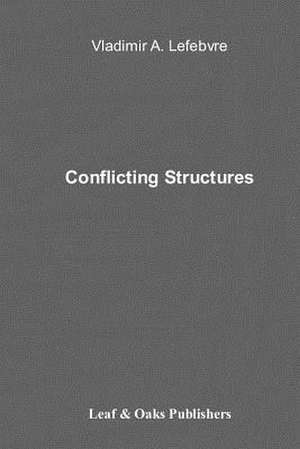 Vladimir A. Lefebvre

Conflicting Structures

Leaf & Oaks Publishers